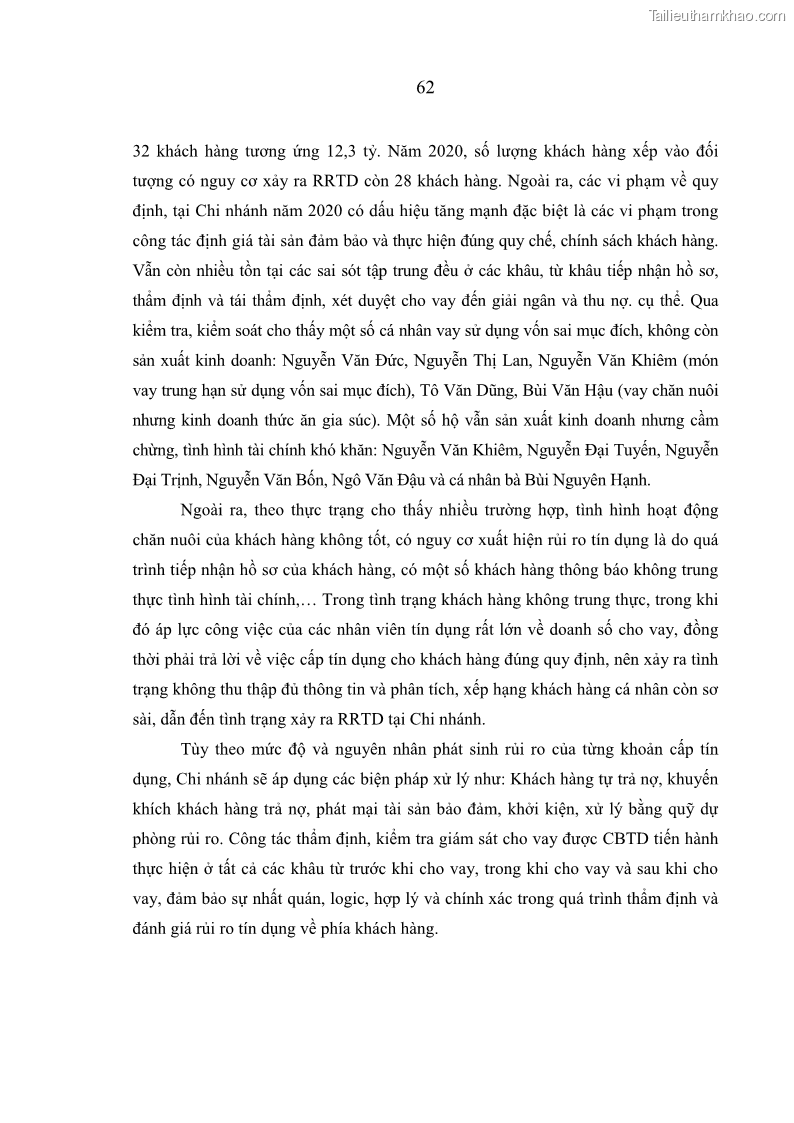 Tailieuthamkhao.com

62

32 khách hàng tương ứng 12,3 tỷ. Năm 2020, số lượng khách hàng xếp vào đối tượng có nguy cơ xảy ra RRTD còn 28 khách hàng. Ngoài ra, các vi phạm về quy định, tại Chi nhánh năm 2020 có dấu hiệu tăng mạnh đặc biệt là các vi phạm trong công tác định giá tài sản đảm bảo và thực hiện đúng quy chế, chính sách khách hàng. Vẫn còn nhiều tồn tại các sai sót tập trung đều ở các khâu, từ khâu tiếp nhận hồ sơ, thẩm định và tái thẩm định, xét duyệt cho vay đến giải ngân và thu nợ. cụ thể. Qua kiểm tra, kiểm soát cho thấy một số cá nhân vay sử dụng vốn sai mục đích, không còn sản xuất kinh doanh: Nguyễn Văn Đức, Nguyễn Thị Lan, Nguyễn Văn Khiêm (món vay trung hạn sử dụng vốn sai mục đích), Tô Văn Dũng, Bùi Văn Hậu (vay chăn nuôi nhưng kinh doanh thức ăn gia súc). Một số hộ vẫn sản xuất kinh doanh nhưng cầm chừng, tình hình tài chính khó khăn: Nguyễn Văn Khiêm, Nguyễn Đại Tuyến, Nguyễn Đại Trịnh, Nguyễn Văn Bốn, Ngô Văn Đậu và cá nhân bà Bùi Nguyên Hạnh.

Ngoài ra, theo thực trạng cho thấy nhiều trường hợp, tình hình hoạt động chăn nuôi của khách hàng không tốt, có nguy cơ xuất hiện rủi ro tín dụng là do quá trình tiếp nhận hồ sơ của khách hàng, có một số khách hàng thông báo không trung thực tình hình tài chính,… Trong tình trạng khách hàng không trung thực, trong khi đó áp lực công việc của các nhân viên tín dụng rất lớn về doanh số cho vay, đồng thời phải trả lời về việc cấp tín dụng cho khách hàng đúng quy định, nên xảy ra tình trạng không thu thập đủ thông tin và phân tích, xếp hạng khách hàng cá nhân còn sơ sài, dẫn đến tình trạng xảy ra RRTD tại Chi nhánh.

Tùy theo mức độ và nguyên nhân phát sinh rủi ro của từng khoản cấp tín dụng, Chi nhánh sẽ áp dụng các biện pháp xử lý như: Khách hàng tự trả nợ, khuyến khích khách hàng trả nợ, phát mại tài sản bảo đảm, khởi kiện, xử lý bằng quỹ dự phòng rủi ro. Công tác thẩm định, kiểm tra giám sát cho vay được CBTD tiến hành thực hiện ở tất cả các khâu từ trước khi cho vay, trong khi cho vay và sau khi cho vay, đảm bảo sự nhất quán, logic, hợp lý và chính xác trong quá trình thẩm định và đánh giá rủi ro tín dụng về phía khách hàng.